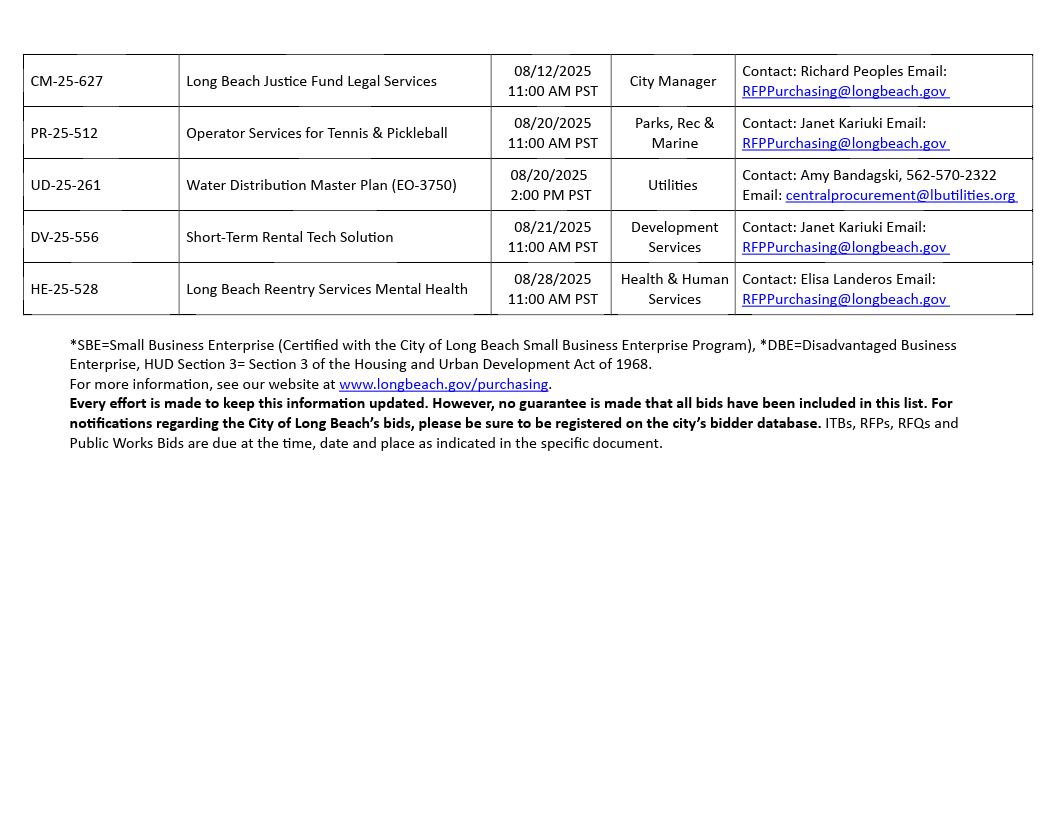 | | | | | |
|---|---|---|---|---|
| CM-25-627 | Long Beach Justice Fund Legal Services | 08/12/2025 11:00 AM PST | City Manager | Contact: Richard Peoples Email: RFPPurchasing@longbeach.gov |
| PR-25-512 | Operator Services for Tennis & Pickleball | 08/20/2025 11:00 AM PST | Parks, Rec & Marine | Contact: Janet Kariuki Email: RFPPurchasing@longbeach.gov |
| UD-25-261 | Water Distribution Master Plan (EO-3750) | 08/20/2025 2:00 PM PST | Utilities | Contact: Amy Bandagski, 562-570-2322 Email: centralprocurement@lbutilities.org |
| DV-25-556 | Short-Term Rental Tech Solution | 08/21/2025 11:00 AM PST | Development Services | Contact: Janet Kariuki Email: RFPPurchasing@longbeach.gov |
| HE-25-528 | Long Beach Reentry Services Mental Health | 08/28/2025 11:00 AM PST | Health & Human Services | Contact: Elisa Landeros Email: RFPPurchasing@longbeach.gov |

*SBE=Small Business Enterprise (Certified with the City of Long Beach Small Business Enterprise Program), *DBE=Disadvantaged Business Enterprise, HUD Section 3= Section 3 of the Housing and Urban Development Act of 1968.
For more information, see our website at www.longbeach.gov/purchasing.
Every effort is made to keep this information updated. However, no guarantee is made that all bids have been included in this list. For notifications regarding the City of Long Beach's bids, please be sure to be registered on the city's bidder database. ITBs, RFPs, RFQs and Public Works Bids are due at the time, date and place as indicated in the specific document.